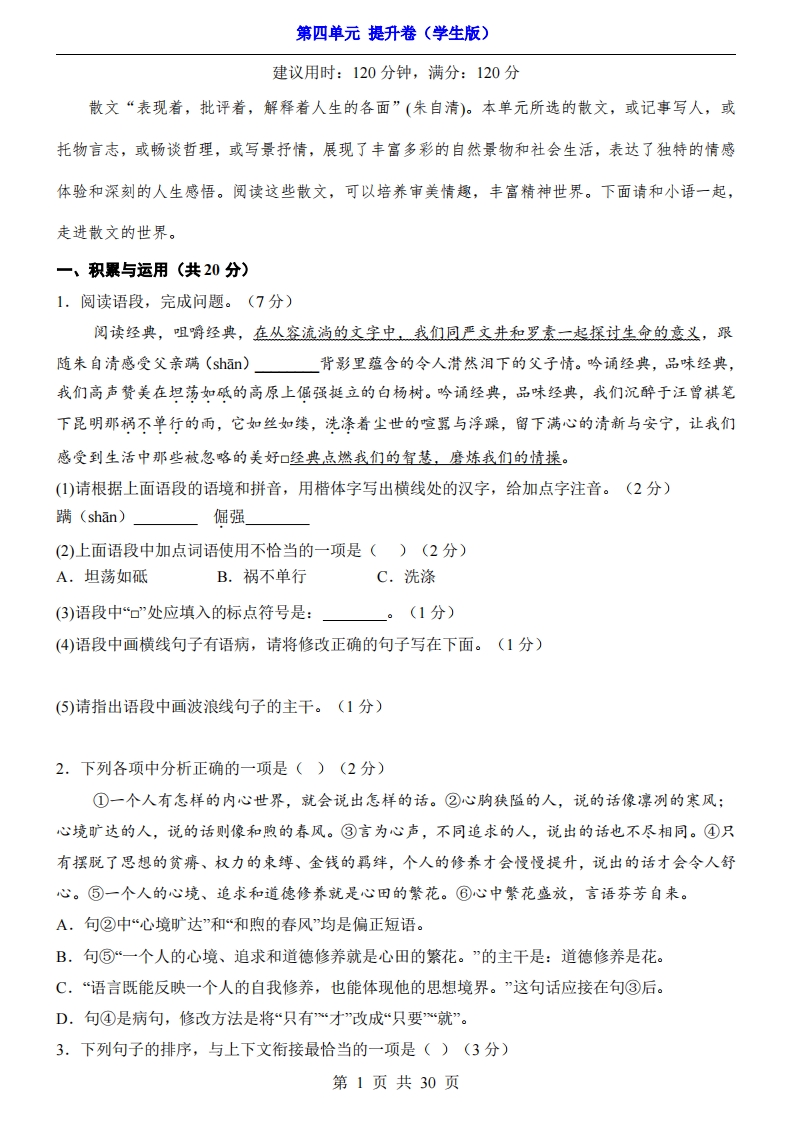 第四单元 提升卷（学生版）

建议用时：120 分钟，满分：120 分

散文“表现着，批评着，解释着人生的各面”(朱自清)。本单元所选的散文，或记事写人，或托物言志，或畅谈哲理，或写景抒情，展现了丰富多彩的自然景物和社会生活，表达了独特的情感体验和深刻的人生感悟。阅读这些散文，可以培养审美情趣，丰富精神世界。下面请和小语一起，走进散文的世界。

一、积累与运用（共 20 分）

1．阅读语段，完成问题。（7 分）

阅读经典，咀嚼经典，在从容流淌的文字中，我们同严文井和罗素一起探讨生命的意义，跟随朱自清感受父亲蹒（shān）________背影里蕴含的令人潸然泪下的父子情。吟诵经典，品味经典，我们高声赞美在坦荡如砥的高原上倔强挺立的白杨树。吟诵经典，品味经典，我们沉醉于汪曾祺笔下昆明那祸不单行的雨，它如丝如缕，洗涤着尘世的喧嚣与浮躁，留下满心的清新与安宁，让我们感受到生活中那些被忽略的美好□经典点燃我们的智慧，磨炼我们的情操。

(1)请根据上面语段的语境和拼音，用楷体字写出横线处的汉字，给加点字注音。（2 分）

蹒（shān）________　倔强________

(2)上面语段中加点词语使用不恰当的一项是（　）（2 分）

A．坦荡如砥　　B．祸不单行　　C．洗涤

(3)语段中“□”处应填入的标点符号是：________。（1 分）

(4)语段中画横线句子有语病，请将修改正确的句子写在下面。（1 分）

(5)请指出语段中画波浪线句子的主干。（1 分）

2．下列各项中分析正确的一项是（ ）（2 分）

①一个人有怎样的内心世界，就会说出怎样的话。②心胸狭隘的人，说的话像凛冽的寒风；心境旷达的人，说的话则像和煦的春风。③言为心声，不同追求的人，说出的话也不尽相同。④只有摆脱了思想的贫瘠、权力的束缚、金钱的羁绊，个人的修养才会慢慢提升，说出的话才会令人舒心。⑤一个人的心境、追求和道德修养就是心田的繁花。⑥心中繁花盛放，言语芬芳自来。

A．句②中“心境旷达”和“和煦的春风”均是偏正短语。

B．句⑤“一个人的心境、追求和道德修养就是心田的繁花。”的主干是：道德修养是花。

C．“语言既能反映一个人的自我修养，也能体现他的思想境界。”这句话应接在句③后。

D．句④是病句，修改方法是将“只有”“才”改成“只要”“就”。

3．下列句子的排序，与上下文衔接最恰当的一项是（ ）（3 分）

第 1 页 共 30 页